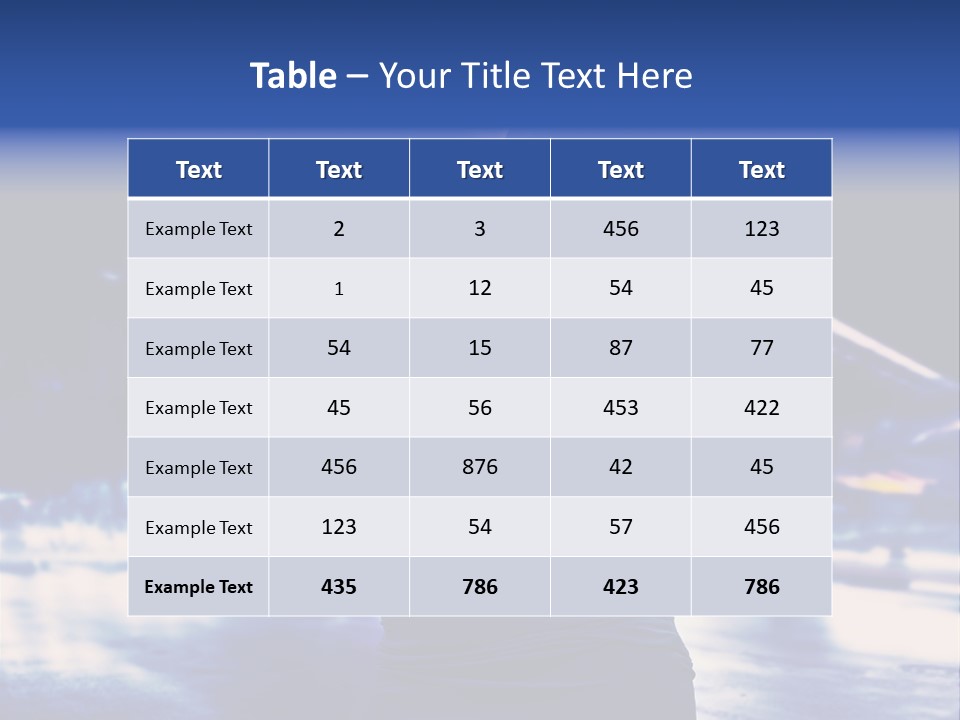 Table – Your Title Text Here

| Text | Text | Text | Text | Text |
|---|---|---|---|---|
| Example Text | 2 | 3 | 456 | 123 |
| Example Text | 1 | 12 | 54 | 45 |
| Example Text | 54 | 15 | 87 | 77 |
| Example Text | 45 | 56 | 453 | 422 |
| Example Text | 456 | 876 | 42 | 45 |
| Example Text | 123 | 54 | 57 | 456 |
| Example Text | 435 | 786 | 423 | 786 |